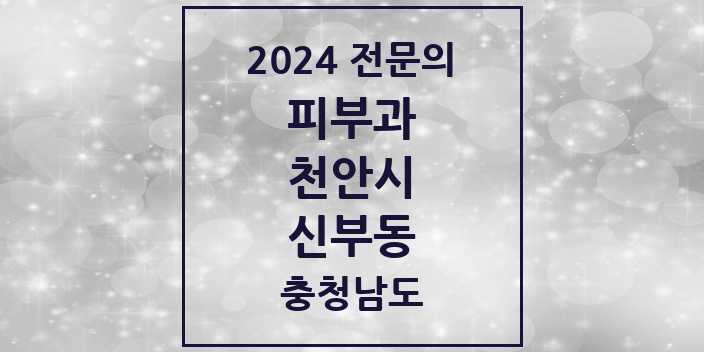 2024 전문의

피부과

천안시

신부동

충청남도